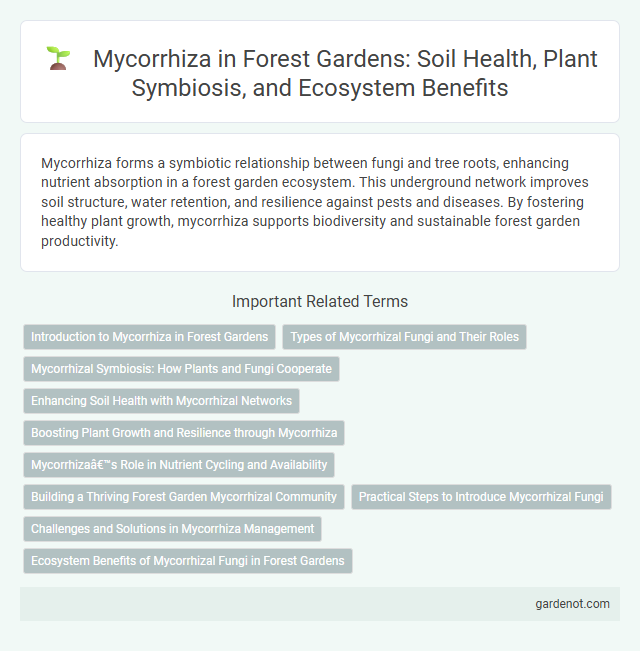 Mycorrhiza in Forest Gardens: Soil Health, Plant Symbiosis, and Ecosystem Benefits

Mycorrhiza forms a symbiotic relationship between fungi and tree roots, enhancing nutrient absorption in a forest garden ecosystem. This underground network improves soil structure, water retention, and resilience against pests and diseases. By fostering healthy plant growth, mycorrhiza supports biodiversity and sustainable forest garden productivity.

Important Related Terms

Introduction to Mycorrhiza in Forest Gardens

Types of Mycorrhizal Fungi and Their Roles

Mycorrhizal Symbiosis: How Plants and Fungi Cooperate

Enhancing Soil Health with Mycorrhizal Networks

Boosting Plant Growth and Resilience through Mycorrhiza

Mycorrhizaâ€™s Role in Nutrient Cycling and Availability

Building a Thriving Forest Garden Mycorrhizal Community

Practical Steps to Introduce Mycorrhizal Fungi

Challenges and Solutions in Mycorrhiza Management

Ecosystem Benefits of Mycorrhizal Fungi in Forest Gardens

gardenot.com